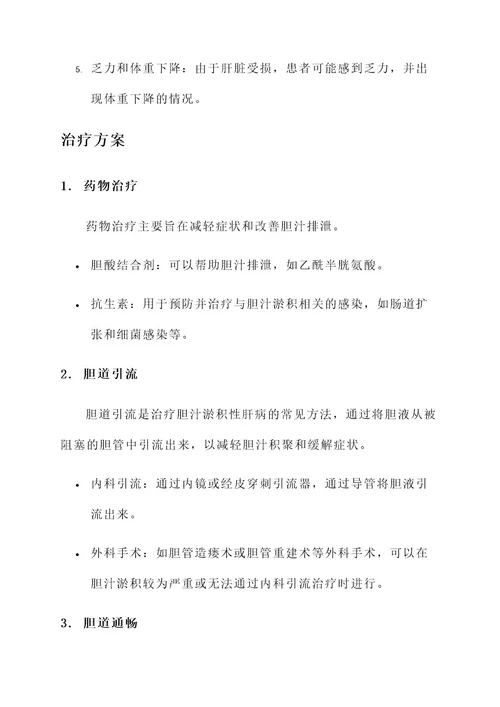 5. 乏力和体重下降：由于肝脏受损，患者可能感到乏力，并出现体重下降的情况。

治疗方案

1. 药物治疗

药物治疗主要旨在减轻症状和改善胆汁排泄。

• 胆酸结合剂：可以帮助胆汁排泄，如乙酰半胱氨酸。

• 抗生素：用于预防并治疗与胆汁淤积相关的感染，如肠道扩张和细菌感染等。

2. 胆道引流

胆道引流是治疗胆汁淤积性肝病的常见方法，通过将胆液从被阻塞的胆管中引流出来，以减轻胆汁积聚和缓解症状。

• 内科引流：通过内镜或经皮穿刺引流器，通过导管将胆液引流出来。

• 外科手术：如胆管造瘘术或胆管重建术等外科手术，可以在胆汁淤积较为严重或无法通过内科引流治疗时进行。

3. 胆道通畅